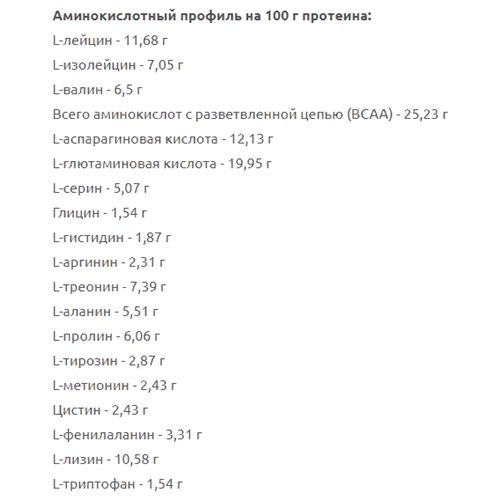 Аминокислотный профиль на 100 г протеина:

L-лейцин - 11,68 г

L-изолейцин - 7,05 г

L-валин - 6,5 г

Всего аминокислот с разветвленной цепью (BCAA) - 25,23 г

L-аспарагиновая кислота - 12,13 г

L-глютаминовая кислота - 19,95 г

L-серин - 5,07 г

Глицин - 1,54 г

L-гистидин - 1,87 г

L-аргинин - 2,31 г

L-треонин - 7,39 г

L-аланин - 5,51 г

L-пролин - 6,06 г

L-тирозин - 2,87 г

L-метионин - 2,43 г

Цистин - 2,43 г

L-фенилаланин - 3,31 г

L-лизин - 10,58 г

L-триптофан - 1,54 г